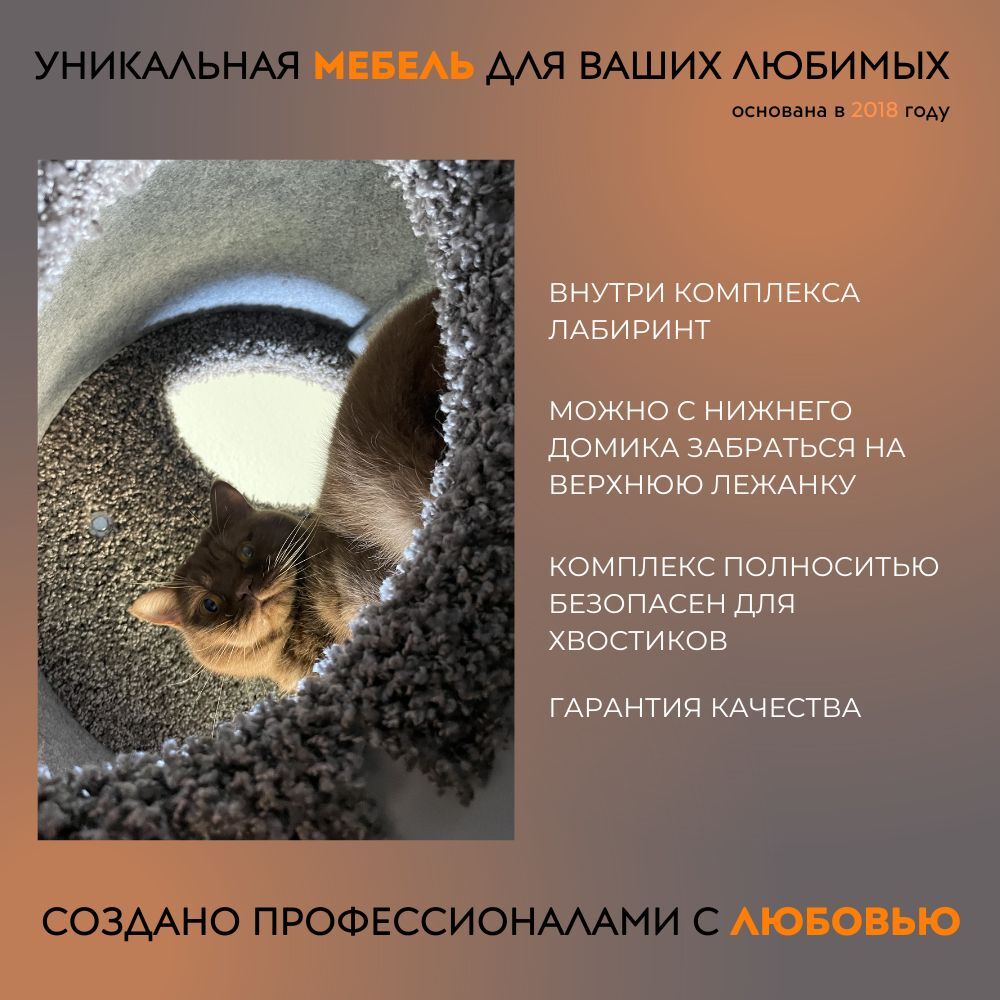 УНИКАЛЬНАЯ МЕБЕЛЬ ДЛЯ ВАШИХ ЛЮБИМЫХ

основана в 2018 году

ВНУТРИ КОМПЛЕКСА ЛАБИРИНТ

МОЖНО С НИЖНЕГО ДОМИКА ЗАБРАТЬСЯ НА ВЕРХНЮЮ ЛЕЖАНКУ

КОМПЛЕКС ПОЛНОСИТЬЮ БЕЗОПАСЕН ДЛЯ ХВОСТИКОВ

ГАРАНТИЯ КАЧЕСТВА

СОЗДАНО ПРОФЕССИОНАЛАМИ С ЛЮБОВЬЮ